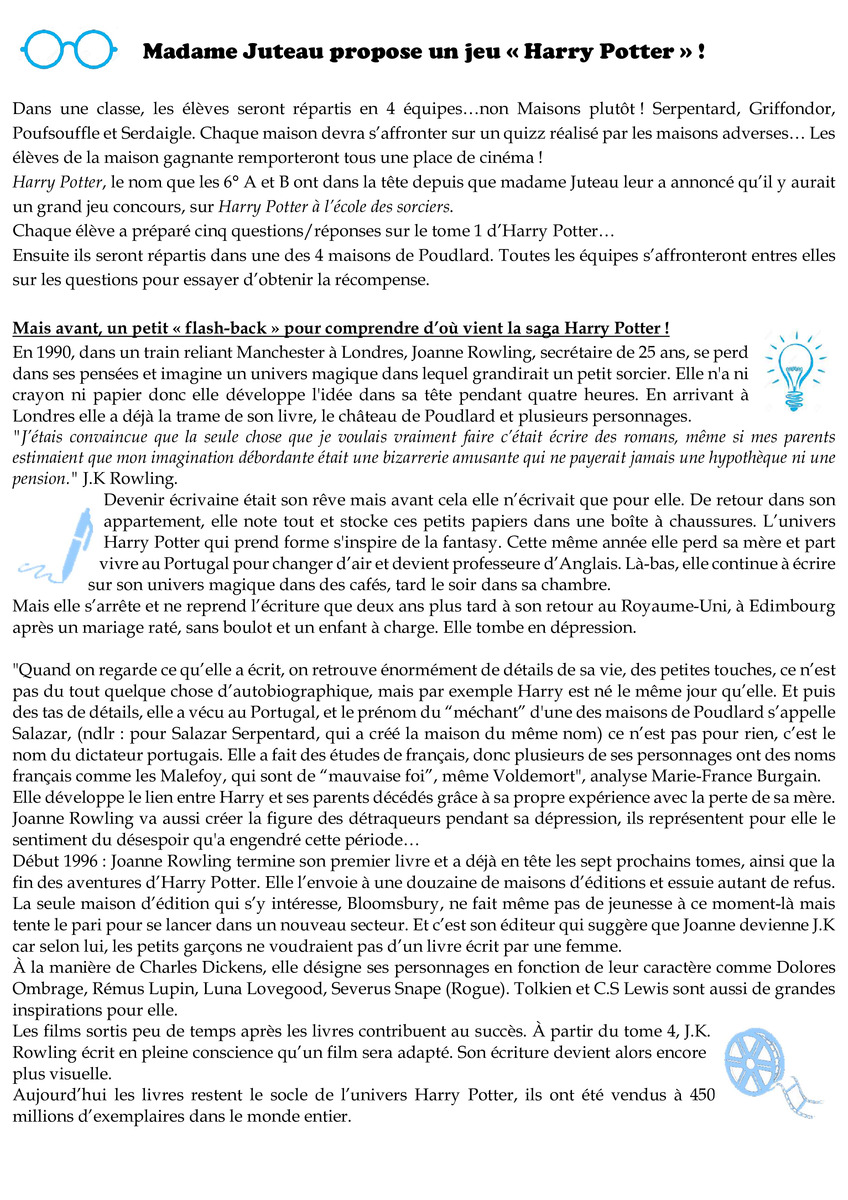 Madame Juteau propose un jeu « Harry Potter » !

Dans une classe, les élèves seront répartis en 4 équipes…non Maisons plutôt ! Serpentard, Griffondor, Poufsouffle et Serdaigle. Chaque maison devra s'affronter sur un quizz réalisé par les maisons adverses… Les élèves de la maison gagnante remporteront tous une place de cinéma !
Harry Potter, le nom que les 6° A et B ont dans la tête depuis que madame Juteau leur a annoncé qu'il y aurait un grand jeu concours, sur Harry Potter à l'école des sorciers.
Chaque élève a préparé cinq questions/réponses sur le tome 1 d'Harry Potter…
Ensuite ils seront répartis dans une des 4 maisons de Poudlard. Toutes les équipes s'affronteront entres elles sur les questions pour essayer d'obtenir la récompense.

Mais avant, un petit « flash-back » pour comprendre d'où vient la saga Harry Potter !
En 1990, dans un train reliant Manchester à Londres, Joanne Rowling, secrétaire de 25 ans, se perd dans ses pensées et imagine un univers magique dans lequel grandirait un petit sorcier. Elle n'a ni crayon ni papier donc elle développe l'idée dans sa tête pendant quatre heures. En arrivant à Londres elle a déjà la trame de son livre, le château de Poudlard et plusieurs personnages.
"J'étais convaincue que la seule chose que je voulais vraiment faire c'était écrire des romans, même si mes parents estimaient que mon imagination débordante était une bizarrerie amusante qui ne payerait jamais une hypothèque ni une pension." J.K Rowling.
Devenir écrivaine était son rêve mais avant cela elle n'écrivait que pour elle. De retour dans son appartement, elle note tout et stocke ces petits papiers dans une boîte à chaussures. L'univers Harry Potter qui prend forme s'inspire de la fantasy. Cette même année elle perd sa mère et part vivre au Portugal pour changer d'air et devient professeure d'Anglais. Là-bas, elle continue à écrire sur son univers magique dans des cafés, tard le soir dans sa chambre.
Mais elle s'arrête et ne reprend l'écriture que deux ans plus tard à son retour au Royaume-Uni, à Edimbourg après un mariage raté, sans boulot et un enfant à charge. Elle tombe en dépression.

"Quand on regarde ce qu'elle a écrit, on retrouve énormément de détails de sa vie, des petites touches, ce n'est pas du tout quelque chose d'autobiographique, mais par exemple Harry est né le même jour qu'elle. Et puis des tas de détails, elle a vécu au Portugal, et le prénom du "méchant" d'une des maisons de Poudlard s'appelle Salazar, (ndlr : pour Salazar Serpentard, qui a créé la maison du même nom) ce n'est pas pour rien, c'est le nom du dictateur portugais. Elle a fait des études de français, donc plusieurs de ses personnages ont des noms français comme les Malefoy, qui sont de "mauvaise foi", même Voldemort", analyse Marie-France Burgain.
Elle développe le lien entre Harry et ses parents décédés grâce à sa propre expérience avec la perte de sa mère. Joanne Rowling va aussi créer la figure des détraqueurs pendant sa dépression, ils représentent pour elle le sentiment du désespoir qu'a engendré cette période…
Début 1996 : Joanne Rowling termine son premier livre et a déjà en tête les sept prochains tomes, ainsi que la fin des aventures d'Harry Potter. Elle l'envoie à une douzaine de maisons d'éditions et essuie autant de refus. La seule maison d'édition qui s'y intéresse, Bloomsbury, ne fait même pas de jeunesse à ce moment-là mais tente le pari pour se lancer dans un nouveau secteur. Et c'est son éditeur qui suggère que Joanne devienne J.K car selon lui, les petits garçons ne voudraient pas d'un livre écrit par une femme.
À la manière de Charles Dickens, elle désigne ses personnages en fonction de leur caractère comme Dolores Ombrage, Rémus Lupin, Luna Lovegood, Severus Snape (Rogue). Tolkien et C.S Lewis sont aussi de grandes inspirations pour elle.
Les films sortis peu de temps après les livres contribuent au succès. À partir du tome 4, J.K. Rowling écrit en pleine conscience qu'un film sera adapté. Son écriture devient alors encore plus visuelle.
Aujourd'hui les livres restent le socle de l'univers Harry Potter, ils ont été vendus à 450 millions d'exemplaires dans le monde entier.